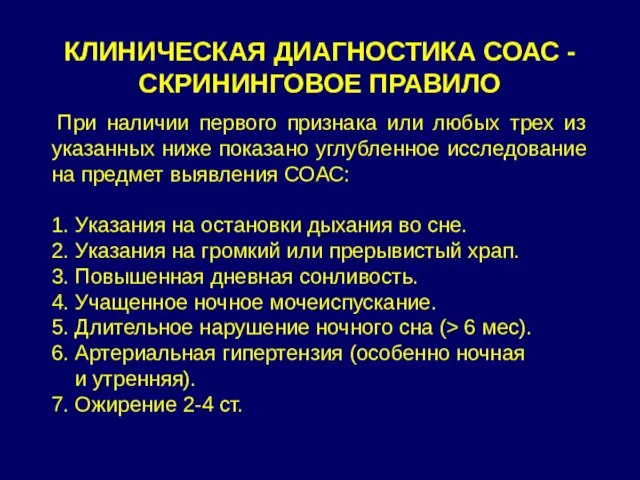 КЛИНИЧЕСКАЯ ДИАГНОСТИКА СОАС - СКРИНИНГОВОЕ ПРАВИЛО

При наличии первого признака или любых трех из указанных ниже показано углубленное исследование на предмет выявления СОАС:

1. Указания на остановки дыхания во сне.
2. Указания на громкий или прерывистый храп.
3. Повышенная дневная сонливость.
4. Учащенное ночное мочеиспускание.
5. Длительное нарушение ночного сна (> 6 мес).
6. Артериальная гипертензия (особенно ночная и утренняя).
7. Ожирение 2-4 ст.